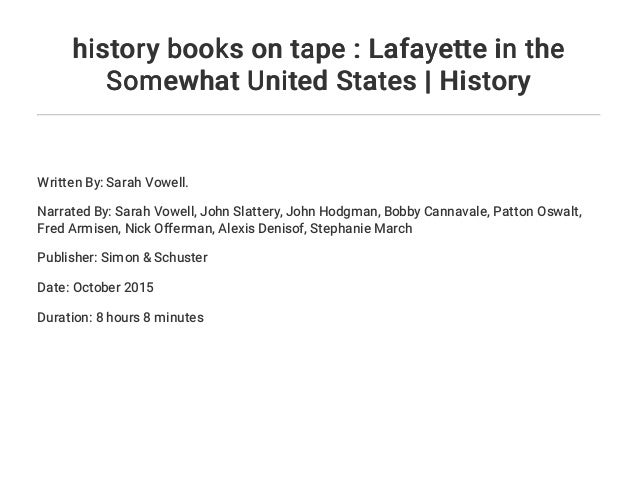 history books on tape : Lafayette in the Somewhat United States | History

Written By: Sarah Vowell.

Narrated By: Sarah Vowell, John Slattery, John Hodgman, Bobby Cannavale, Patton Oswalt, Fred Armisen, Nick Offerman, Alexis Denisof, Stephanie March

Publisher: Simon & Schuster

Date: October 2015

Duration: 8 hours 8 minutes